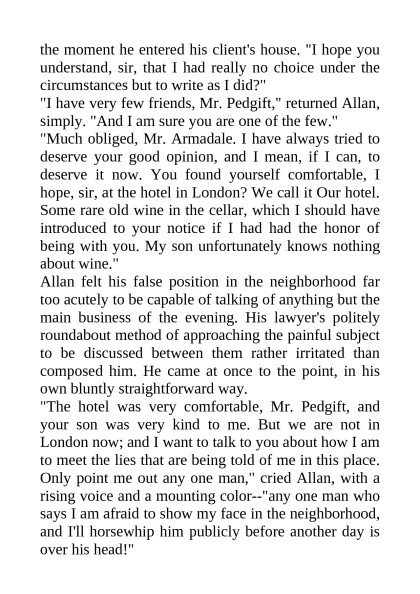 the moment he entered his client's house. "I hope you understand, sir, that I had really no choice under the circumstances but to write as I did?"

"I have very few friends, Mr. Pedgift," returned Allan, simply. "And I am sure you are one of the few."

"Much obliged, Mr. Armadale. I have always tried to deserve your good opinion, and I mean, if I can, to deserve it now. You found yourself comfortable, I hope, sir, at the hotel in London? We call it Our hotel. Some rare old wine in the cellar, which I should have introduced to your notice if I had had the honor of being with you. My son unfortunately knows nothing about wine."

Allan felt his false position in the neighborhood far too acutely to be capable of talking of anything but the main business of the evening. His lawyer's politely roundabout method of approaching the painful subject to be discussed between them rather irritated than composed him. He came at once to the point, in his own bluntly straightforward way.

"The hotel was very comfortable, Mr. Pedgift, and your son was very kind to me. But we are not in London now; and I want to talk to you about how I am to meet the lies that are being told of me in this place. Only point me out any one man," cried Allan, with a rising voice and a mounting color--"any one man who says I am afraid to show my face in the neighborhood, and I'll horsewhip him publicly before another day is over his head!"